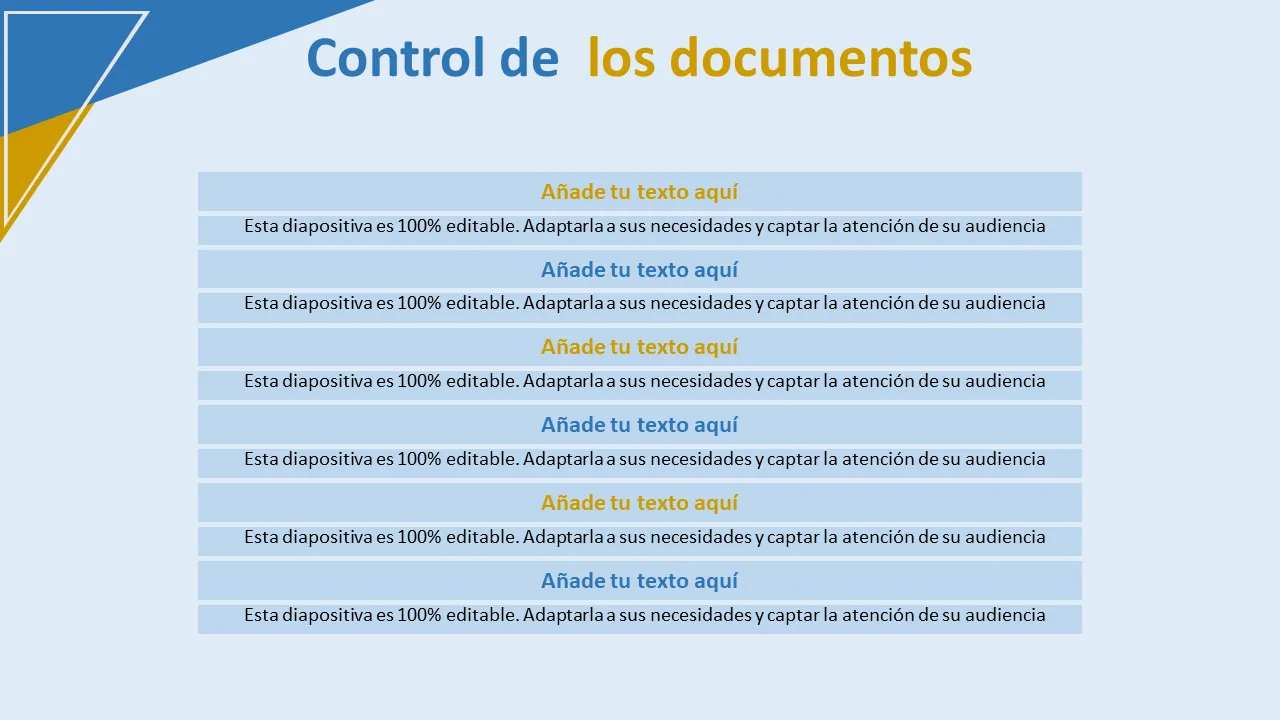 Control de los documentos

Añade tu texto aquí

Esta diapositiva es 100% editable. Adaptarla a sus necesidades y captar la atención de su audiencia

Añade tu texto aquí

Esta diapositiva es 100% editable. Adaptarla a sus necesidades y captar la atención de su audiencia

Añade tu texto aquí

Esta diapositiva es 100% editable. Adaptarla a sus necesidades y captar la atención de su audiencia

Añade tu texto aquí

Esta diapositiva es 100% editable. Adaptarla a sus necesidades y captar la atención de su audiencia

Añade tu texto aquí

Esta diapositiva es 100% editable. Adaptarla a sus necesidades y captar la atención de su audiencia

Añade tu texto aquí

Esta diapositiva es 100% editable. Adaptarla a sus necesidades y captar la atención de su audiencia